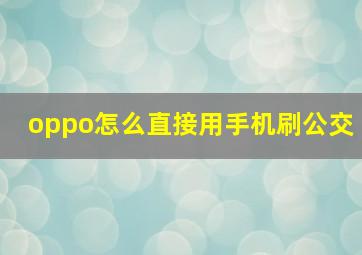 oppo怎么直接用手机刷公交